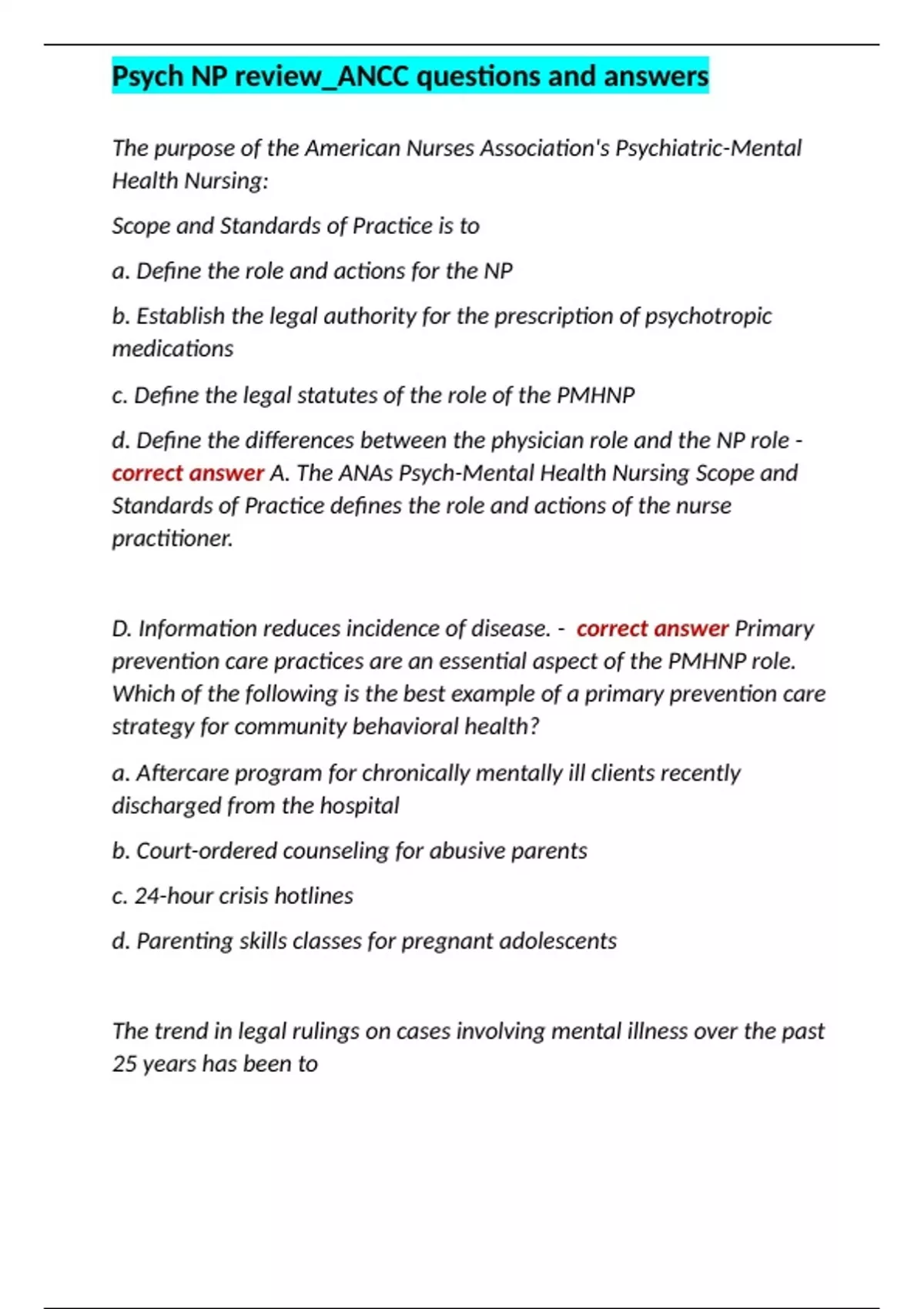 Psych NP review_ANCC questions and answers

The purpose of the American Nurses Association's Psychiatric-Mental Health Nursing:

Scope and Standards of Practice is to

a. Define the role and actions for the NP

b. Establish the legal authority for the prescription of psychotropic medications

c. Define the legal statutes of the role of the PMHNP

d. Define the differences between the physician role and the NP role - correct answer A. The ANAs Psych-Mental Health Nursing Scope and Standards of Practice defines the role and actions of the nurse practitioner.

D. Information reduces incidence of disease. - correct answer Primary prevention care practices are an essential aspect of the PMHNP role. Which of the following is the best example of a primary prevention care strategy for community behavioral health?

a. Aftercare program for chronically mentally ill clients recently discharged from the hospital

b. Court-ordered counseling for abusive parents

c. 24-hour crisis hotlines

d. Parenting skills classes for pregnant adolescents

The trend in legal rulings on cases involving mental illness over the past 25 years has been to